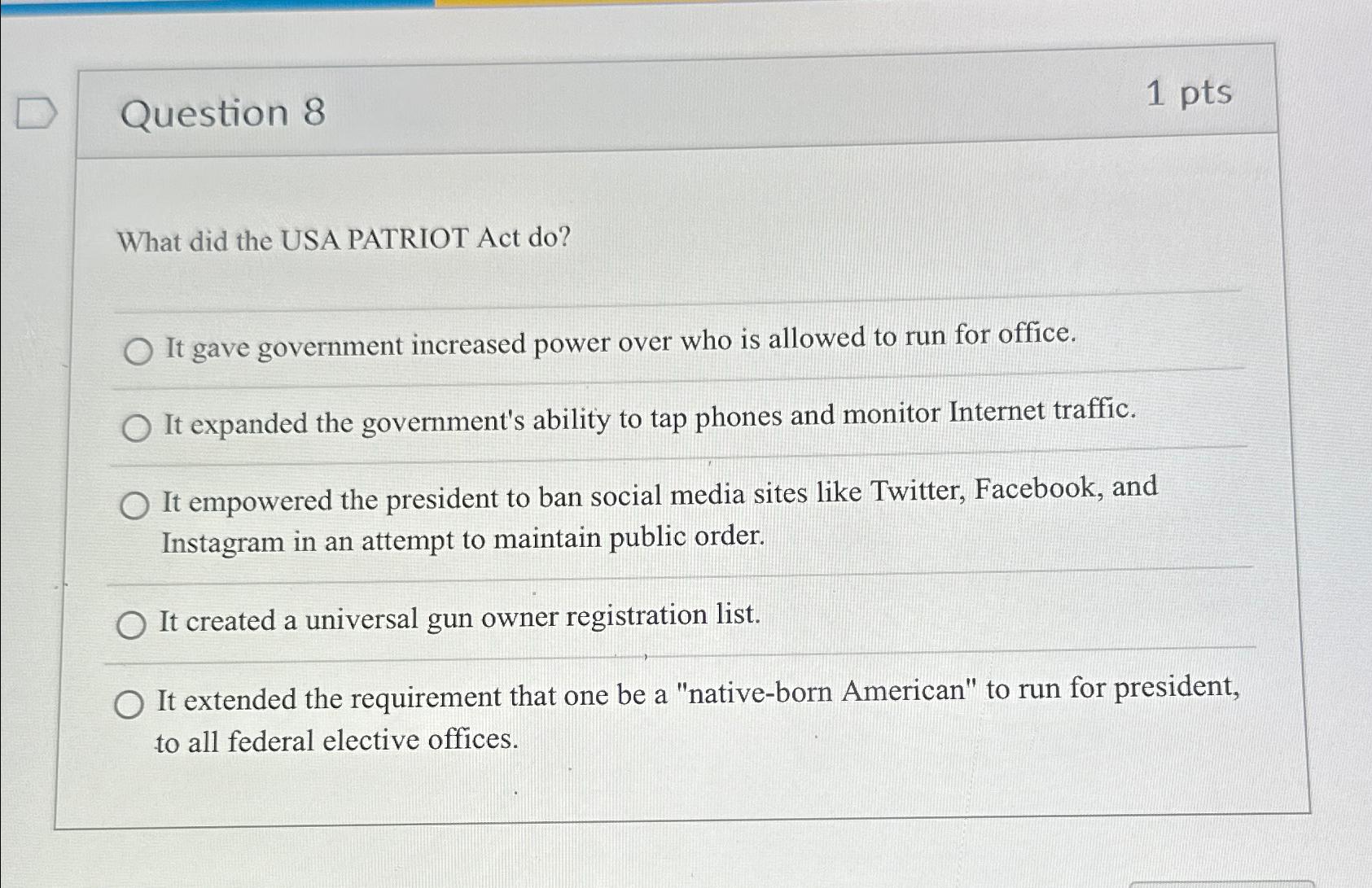 Question 8

1 pts

What did the USA PATRIOT Act do?

It gave government increased power over who is allowed to run for office.

It expanded the government's ability to tap phones and monitor Internet traffic.

It empowered the president to ban social media sites like Twitter, Facebook, and Instagram in an attempt to maintain public order.

It created a universal gun owner registration list.

It extended the requirement that one be a "native-born American" to run for president, to all federal elective offices.